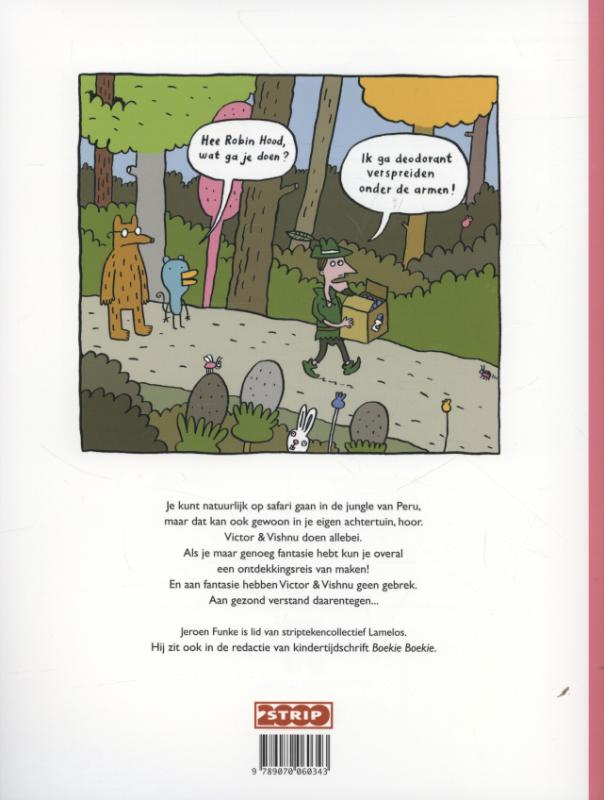 Hee Robin Hood, wat ga je doen?

Ik ga deodorant verspreiden onder de armen!

Je kunt natuurlijk op safari gaan in de jungle van Peru, maar dat kan ook gewoon in je eigen achtertuin, hoor. Victor & Vishnu doen allebei. Als je maar genoeg fantasie hebt kun je overal een ontdekkingsreis van maken! En aan fantasie hebben Victor & Vishnu geen gebrek. Aan gezond verstand daarentegen...

Jeroen Funke is lid van striptekencollectief Lamelos. Hij zit ook in de redactie van kindertijdschrift Boekie Boekie.

STRIP 2000

9 789070 060343